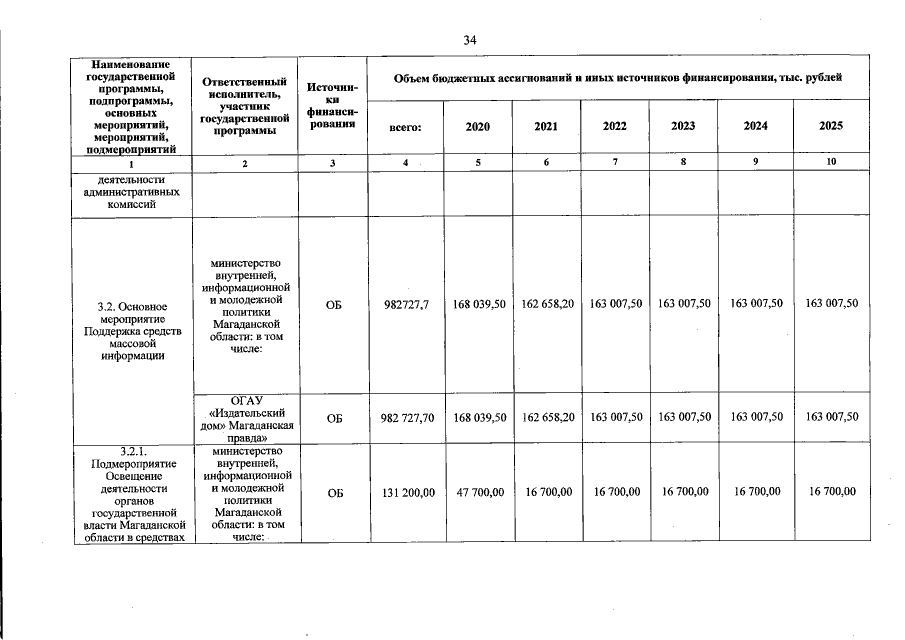 34

| Наименование государственной программы, подпрограммы, основных мероприятий, мероприятий, подмероприятий | Ответственный исполнитель, участник государственной программы | Источники финансирования | Объем бюджетных ассигнований и иных источников финансирования, тыс. рублей | | | | | | |
|---|---|---|---|---|---|---|---|---|---|
| | | | всего: | 2020 | 2021 | 2022 | 2023 | 2024 | 2025 |
| 1 | 2 | 3 | 4 | 5 | 6 | 7 | 8 | 9 | 10 |
| деятельности административных комиссий | | | | | | | | | |
| 3.2. Основное мероприятие Поддержка средств массовой информации | министерство внутренней, информационной и молодежной политики Магаданской области: в том числе: | ОБ | 982727,7 | 168 039,50 | 162 658,20 | 163 007,50 | 163 007,50 | 163 007,50 | 163 007,50 |
| | ОГАУ «Издательский дом» Магаданская правда» | ОБ | 982 727,70 | 168 039,50 | 162 658,20 | 163 007,50 | 163 007,50 | 163 007,50 | 163 007,50 |
| 3.2.1. Подмероприятие Освещение деятельности органов государственной власти Магаданской области в средствах | министерство внутренней, информационной и молодежной политики Магаданской области: в том числе: | ОБ | 131 200,00 | 47 700,00 | 16 700,00 | 16 700,00 | 16 700,00 | 16 700,00 | 16 700,00 |